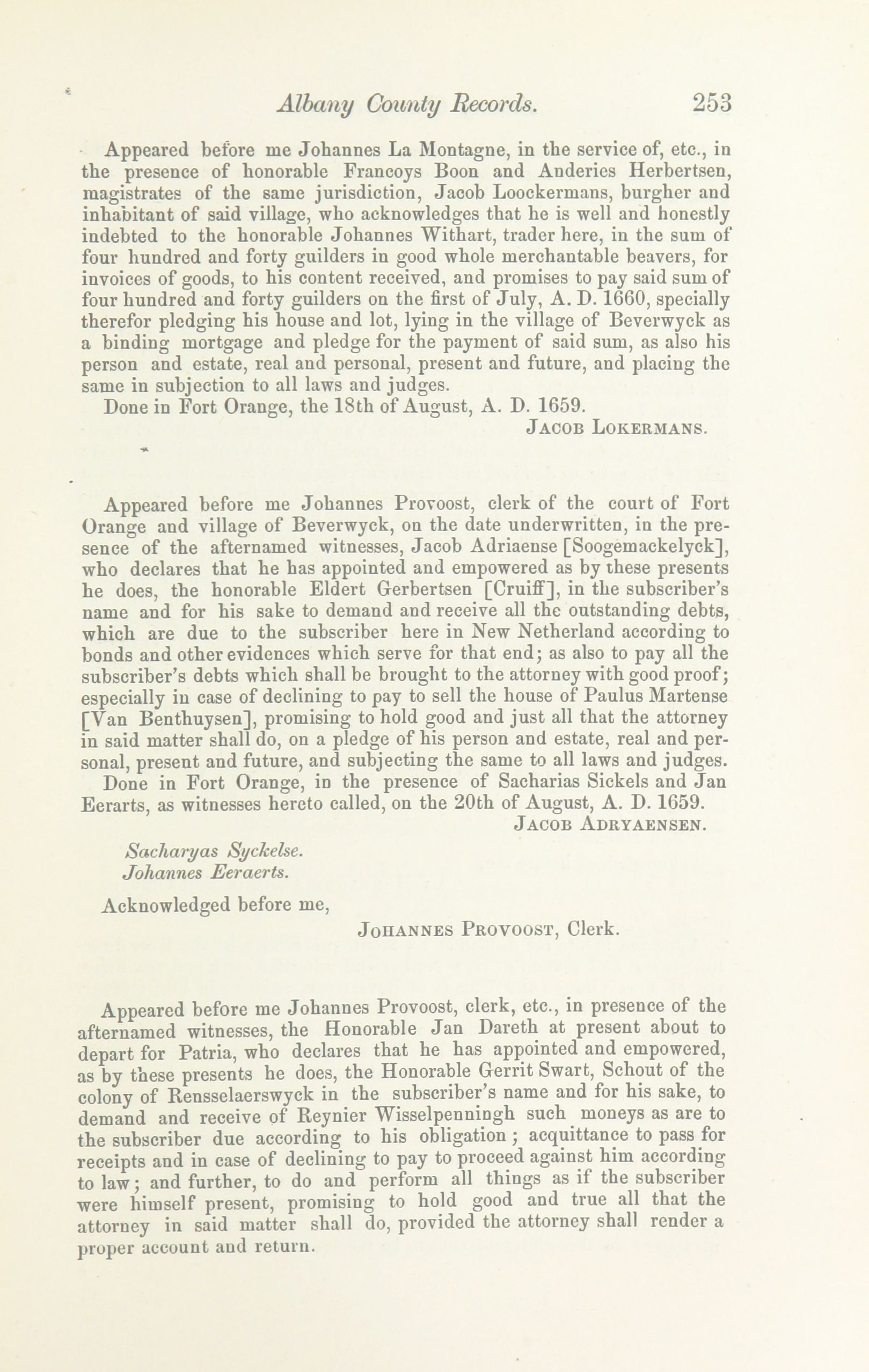 Albany County Records. 253

Appeared before me Johannes La Montagne, in the service of, etc., in the presence of honorable Francoys Boon and Anderies Herbertsen, magistrates of the same jurisdiction, Jacob Loockermans, burgher and inhabitant of said village, who acknowledges that he is well and honestly indebted to the honorable Johannes Withart, trader here, in the sum of four hundred and forty guilders in good whole merchantable beavers, for invoices of goods, to his content received, and promises to pay said sum of four hundred and forty guilders on the first of July, A. D. 1660, specially therefor pledging his house and lot, lying in the village of Beverwyck as a binding mortgage and pledge for the payment of said sum, as also his person and estate, real and personal, present and future, and placing the same in subjection to all laws and judges.

Done in Fort Orange, the 18th of August, A. D. 1659.

JACOB LOKERMANS.

Appeared before me Johannes Provoost, clerk of the court of Fort Orange and village of Beverwyck, on the date underwritten, in the presence of the afternamed witnesses, Jacob Adriaense [Soogemackelyck], who declares that he has appointed and empowered as by these presents he does, the honorable Eldert Gerbertsen [Cruiff], in the subscriber's name and for his sake to demand and receive all the outstanding debts, which are due to the subscriber here in New Netherland according to bonds and other evidences which serve for that end; as also to pay all the subscriber's debts which shall be brought to the attorney with good proof; especially in case of declining to pay to sell the house of Paulus Martense [Van Benthuysen], promising to hold good and just all that the attorney in said matter shall do, on a pledge of his person and estate, real and personal, present and future, and subjecting the same to all laws and judges.

Done in Fort Orange, in the presence of Sacharias Sickels and Jan Eerarts, as witnesses hereto called, on the 20th of August, A. D. 1659.

JACOB ADRYAENSEN.

Sacharyas Syckelse.
Johannes Eeraerts.

Acknowledged before me,

JOHANNES PROVOOST, Clerk.

Appeared before me Johannes Provoost, clerk, etc., in presence of the afternamed witnesses, the Honorable Jan Dareth at present about to depart for Patria, who declares that he has appointed and empowered, as by these presents he does, the Honorable Gerrit Swart, Schout of the colony of Rensselaerswyck in the subscriber's name and for his sake, to demand and receive of Reynier Wisselpenningh such moneys as are to the subscriber due according to his obligation; acquittance to pass for receipts and in case of declining to pay to proceed against him according to law; and further, to do and perform all things as if the subscriber were himself present, promising to hold good and true all that the attorney in said matter shall do, provided the attorney shall render a proper account and return.